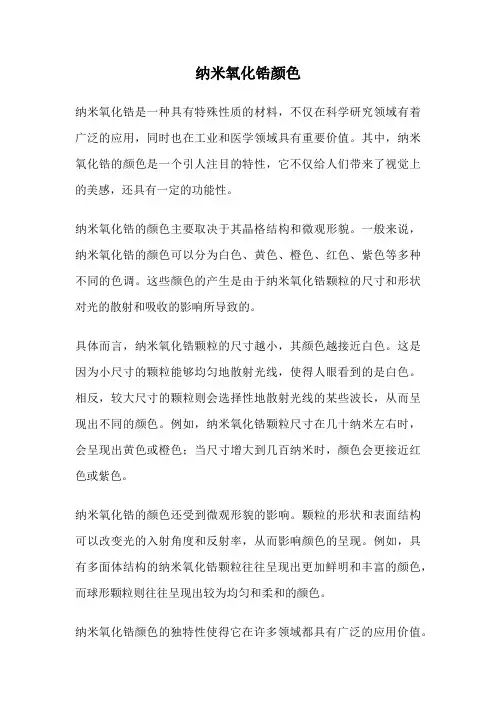 纳米氧化锆颜色

纳米氧化锆是一种具有特殊性质的材料，不仅在科学研究领域有着广泛的应用，同时也在工业和医学领域具有重要价值。其中，纳米氧化锆的颜色是一个引人注目的特性，它不仅给人们带来了视觉上的美感，还具有一定的功能性。

纳米氧化锆的颜色主要取决于其晶格结构和微观形貌。一般来说，纳米氧化锆的颜色可以分为白色、黄色、橙色、红色、紫色等多种不同的色调。这些颜色的产生是由于纳米氧化锆颗粒的尺寸和形状对光的散射和吸收的影响所导致的。

具体而言，纳米氧化锆颗粒的尺寸越小，其颜色越接近白色。这是因为小尺寸的颗粒能够均匀地散射光线，使得人眼看到的是白色。相反，较大尺寸的颗粒则会选择性地散射光线的某些波长，从而呈现出不同的颜色。例如，纳米氧化锆颗粒尺寸在几十纳米左右时，会呈现出黄色或橙色；当尺寸增大到几百纳米时，颜色会更接近红色或紫色。

纳米氧化锆的颜色还受到微观形貌的影响。颗粒的形状和表面结构可以改变光的入射角度和反射率，从而影响颜色的呈现。例如，具有多面体结构的纳米氧化锆颗粒往往呈现出更加鲜明和丰富的颜色，而球形颗粒则往往呈现出较为均匀和柔和的颜色。

纳米氧化锆颜色的独特性使得它在许多领域都具有广泛的应用价值。